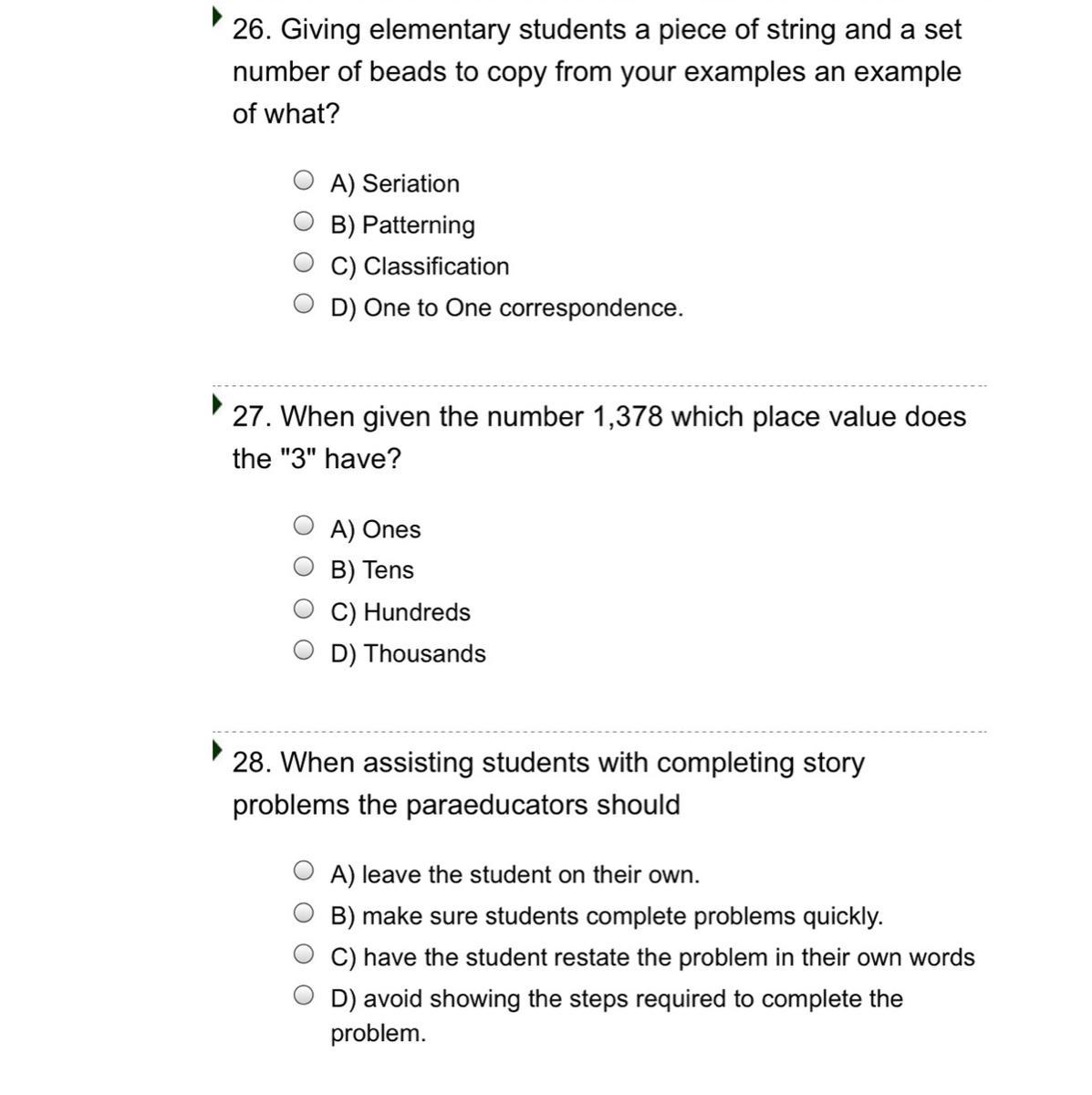 26. Giving elementary students a piece of string and a set number of beads to copy from your examples an example of what?

A) Seriation
B) Patterning
C) Classification
D) One to One correspondence.

27. When given the number 1,378 which place value does the "3" have?

A) Ones
B) Tens
C) Hundreds
D) Thousands

28. When assisting students with completing story problems the paraeducators should

A) leave the student on their own.
B) make sure students complete problems quickly.
C) have the student restate the problem in their own words
D) avoid showing the steps required to complete the problem.